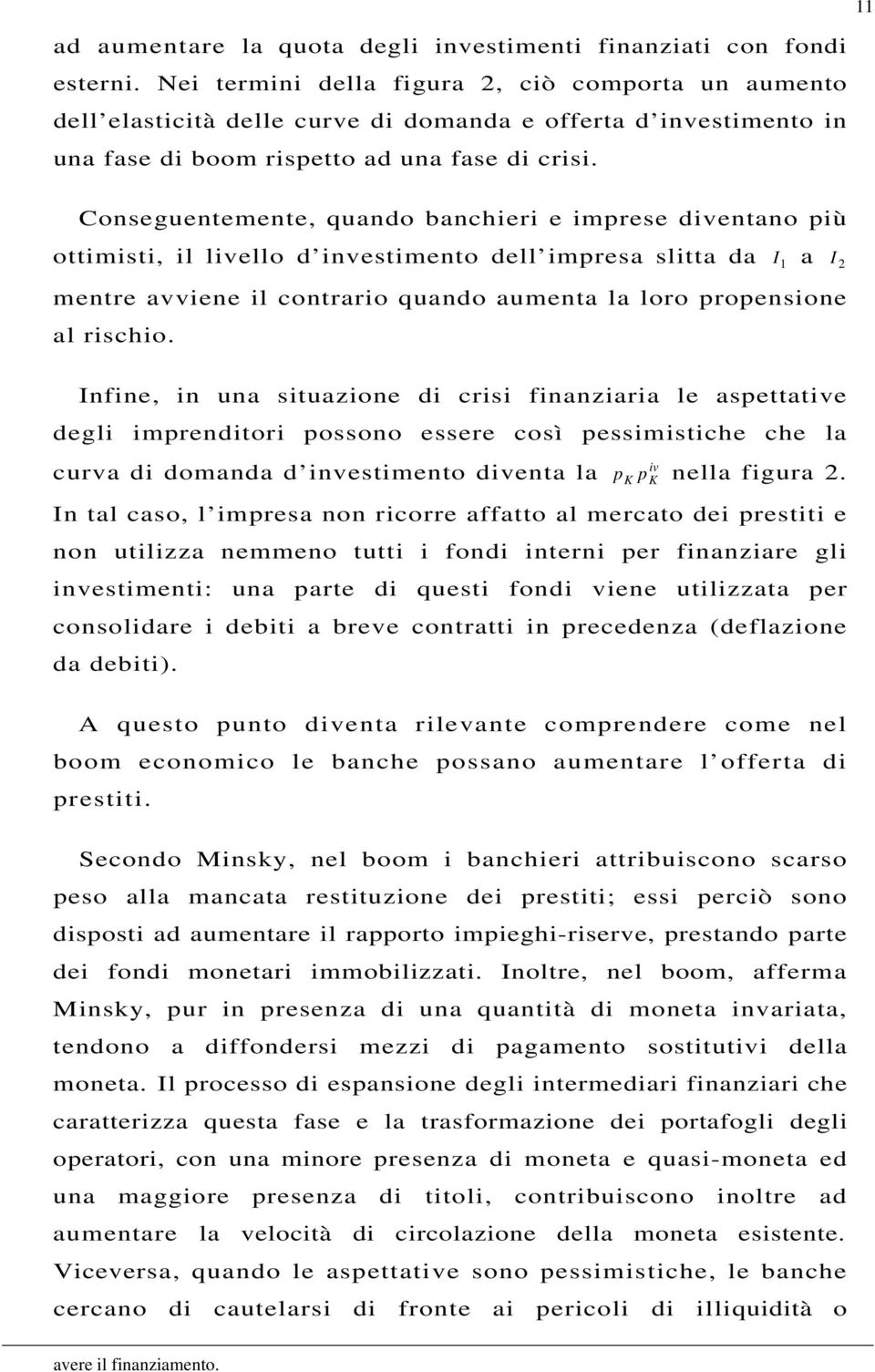 11

ad aumentare la quota degli investimenti finanziati con fondi esterni. Nei termini della figura 2, ciò comporta un aumento dell'elasticità delle curve di domanda e offerta d'investimento in una fase di boom rispetto ad una fase di crisi.

Conseguentemente, quando banchieri e imprese diventano più ottimisti, il livello d'investimento dell'impresa slitta da $I_1$ a $I_2$ mentre avviene il contrario quando aumenta la loro propensione al rischio.

Infine, in una situazione di crisi finanziaria le aspettative degli imprenditori possono essere così pessimistiche che la curva di domanda d'investimento diventa la $p_K p_K^{iv}$ nella figura 2. In tal caso, l'impresa non ricorre affatto al mercato dei prestiti e non utilizza nemmeno tutti i fondi interni per finanziare gli investimenti: una parte di questi fondi viene utilizzata per consolidare i debiti a breve contratti in precedenza (deflazione da debiti).

A questo punto diventa rilevante comprendere come nel boom economico le banche possano aumentare l'offerta di prestiti.

Secondo Minsky, nel boom i banchieri attribuiscono scarso peso alla mancata restituzione dei prestiti; essi perciò sono disposti ad aumentare il rapporto impieghi-riserve, prestando parte dei fondi monetari immobilizzati. Inoltre, nel boom, afferma Minsky, pur in presenza di una quantità di moneta invariata, tendono a diffondersi mezzi di pagamento sostitutivi della moneta. Il processo di espansione degli intermediari finanziari che caratterizza questa fase e la trasformazione dei portafogli degli operatori, con una minore presenza di moneta e quasi-moneta ed una maggiore presenza di titoli, contribuiscono inoltre ad aumentare la velocità di circolazione della moneta esistente. Viceversa, quando le aspettative sono pessimistiche, le banche cercano di cautelarsi di fronte ai pericoli di illiquidità o

avere il finanziamento.